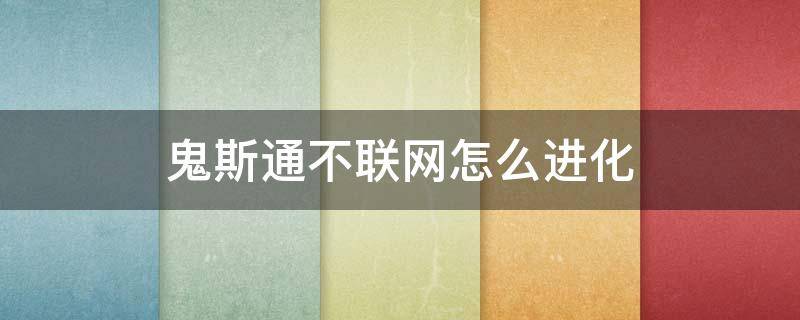 鬼斯通不联网怎么进化